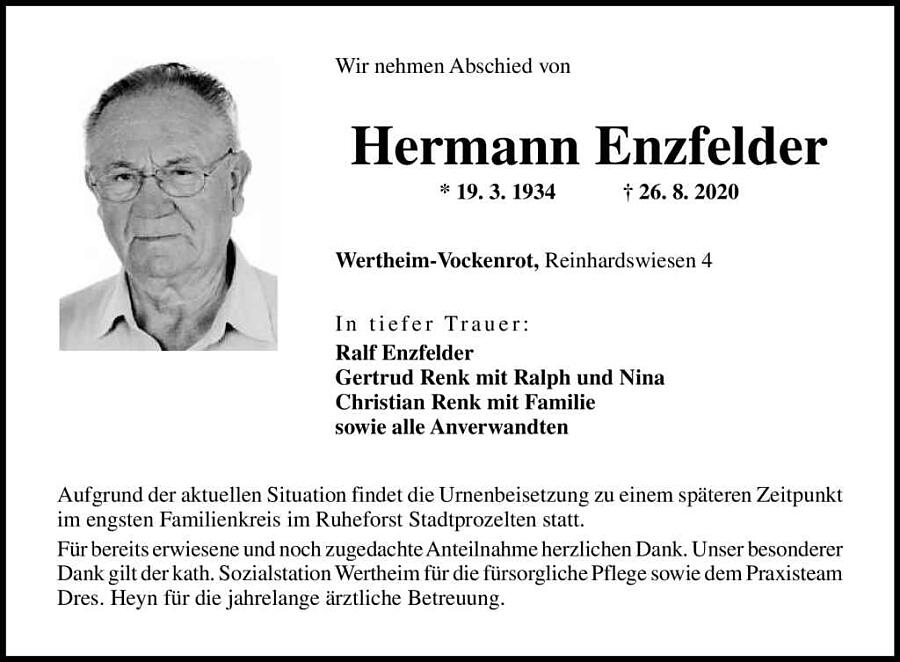 Wir nehmen Abschied von

Hermann Enzfelder

* 19. 3. 1934 † 26. 8. 2020

Wertheim-Vockenrot, Reinhardswiesen 4

In tiefer Trauer:
Ralf Enzfelder
Gertrud Renk mit Ralph und Nina
Christian Renk mit Familie
sowie alle Anverwandten

Aufgrund der aktuellen Situation findet die Urnenbeisetzung zu einem späteren Zeitpunkt im engsten Familienkreis im Ruheforst Stadtprozelten statt.

Für bereits erwiesene und noch zugedachte Anteilnahme herzlichen Dank. Unser besonderer Dank gilt der kath. Sozialstation Wertheim für die fürsorgliche Pflege sowie dem Praxisteam Dres. Heyn für die jahrelange ärztliche Betreuung.